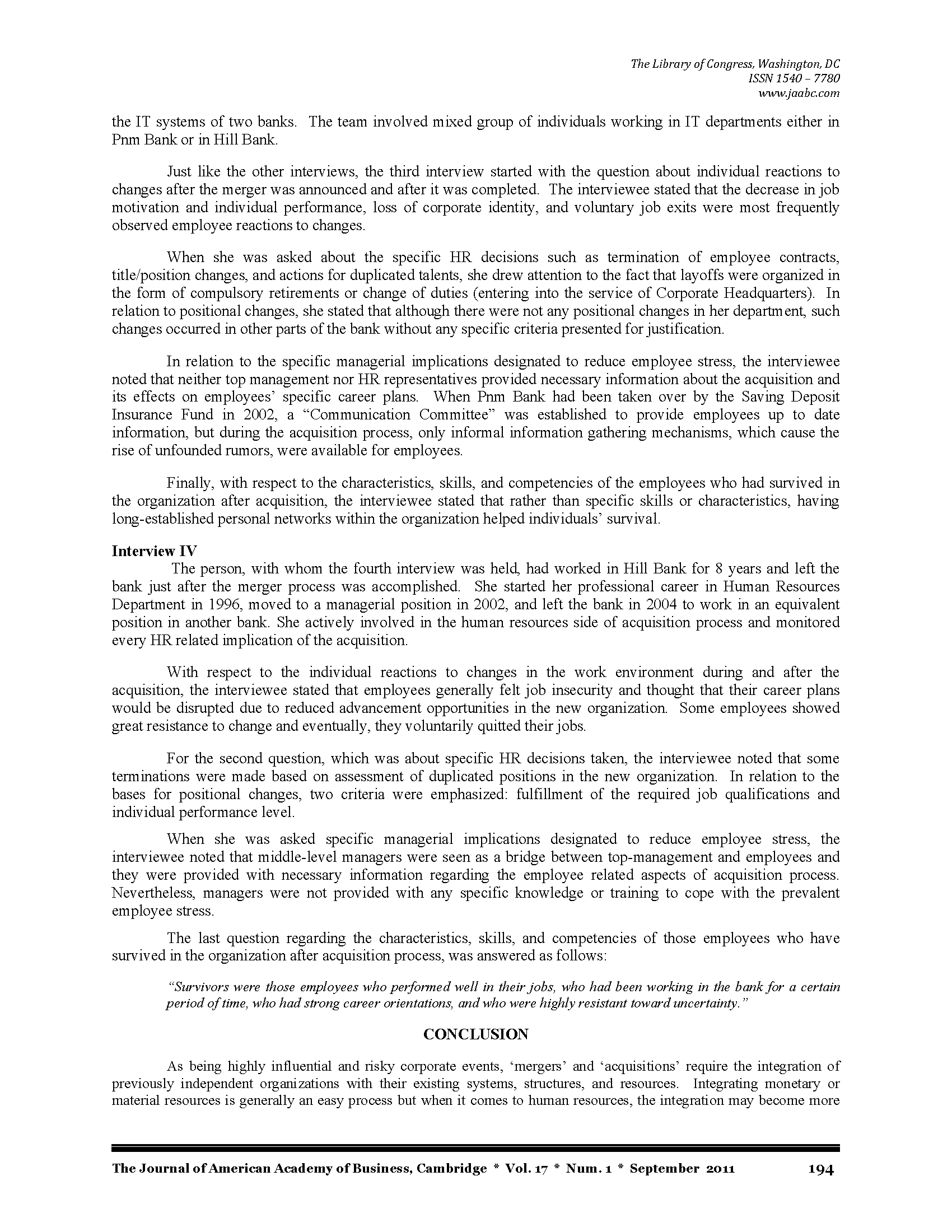 The Library of Congress, Washington, DC
ISSN 1540 – 7780
www.jaabc.com

the IT systems of two banks. The team involved mixed group of individuals working in IT departments either in Pnm Bank or in Hill Bank.

Just like the other interviews, the third interview started with the question about individual reactions to changes after the merger was announced and after it was completed. The interviewee stated that the decrease in job motivation and individual performance, loss of corporate identity, and voluntary job exits were most frequently observed employee reactions to changes.

When she was asked about the specific HR decisions such as termination of employee contracts, title/position changes, and actions for duplicated talents, she drew attention to the fact that layoffs were organized in the form of compulsory retirements or change of duties (entering into the service of Corporate Headquarters). In relation to positional changes, she stated that although there were not any positional changes in her department, such changes occurred in other parts of the bank without any specific criteria presented for justification.

In relation to the specific managerial implications designated to reduce employee stress, the interviewee noted that neither top management nor HR representatives provided necessary information about the acquisition and its effects on employees' specific career plans. When Pnm Bank had been taken over by the Saving Deposit Insurance Fund in 2002, a "Communication Committee" was established to provide employees up to date information, but during the acquisition process, only informal information gathering mechanisms, which cause the rise of unfounded rumors, were available for employees.

Finally, with respect to the characteristics, skills, and competencies of the employees who had survived in the organization after acquisition, the interviewee stated that rather than specific skills or characteristics, having long-established personal networks within the organization helped individuals' survival.

Interview IV
The person, with whom the fourth interview was held, had worked in Hill Bank for 8 years and left the bank just after the merger process was accomplished. She started her professional career in Human Resources Department in 1996, moved to a managerial position in 2002, and left the bank in 2004 to work in an equivalent position in another bank. She actively involved in the human resources side of acquisition process and monitored every HR related implication of the acquisition.

With respect to the individual reactions to changes in the work environment during and after the acquisition, the interviewee stated that employees generally felt job insecurity and thought that their career plans would be disrupted due to reduced advancement opportunities in the new organization. Some employees showed great resistance to change and eventually, they voluntarily quitted their jobs.

For the second question, which was about specific HR decisions taken, the interviewee noted that some terminations were made based on assessment of duplicated positions in the new organization. In relation to the bases for positional changes, two criteria were emphasized: fulfillment of the required job qualifications and individual performance level.

When she was asked specific managerial implications designated to reduce employee stress, the interviewee noted that middle-level managers were seen as a bridge between top-management and employees and they were provided with necessary information regarding the employee related aspects of acquisition process. Nevertheless, managers were not provided with any specific knowledge or training to cope with the prevalent employee stress.

The last question regarding the characteristics, skills, and competencies of those employees who have survived in the organization after acquisition process, was answered as follows:

"Survivors were those employees who performed well in their jobs, who had been working in the bank for a certain period of time, who had strong career orientations, and who were highly resistant toward uncertainty."

CONCLUSION

As being highly influential and risky corporate events, 'mergers' and 'acquisitions' require the integration of previously independent organizations with their existing systems, structures, and resources. Integrating monetary or material resources is generally an easy process but when it comes to human resources, the integration may become more

The Journal of American Academy of Business, Cambridge * Vol. 17 * Num. 1 * September 2011 194